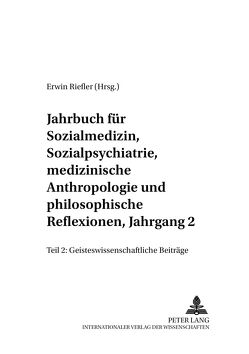 Erwin Riefler (Hrsg.)

Jahrbuch für Sozialmedizin, Sozialpsychiatrie, medizinische Anthropologie und philosophische Reflexionen, Jahrgang 2

Teil 2: Geisteswissenschaftliche Beiträge

PETER LANG
INTERNATIONALER VERLAG DER WISSENSCHAFTEN